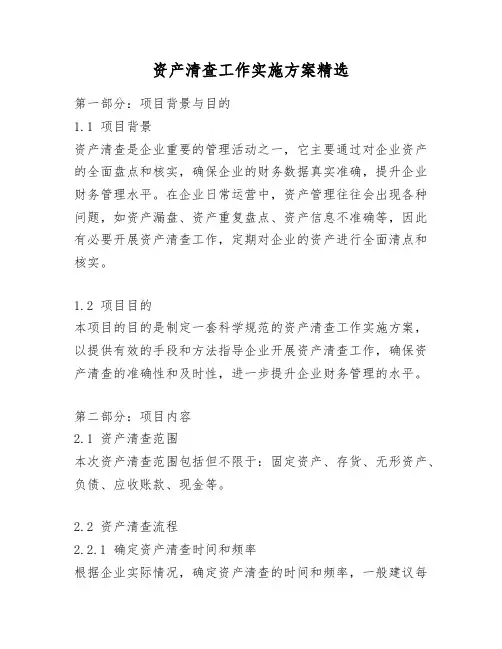 资产清查工作实施方案精选

第一部分：项目背景与目的

1.1 项目背景

资产清查是企业重要的管理活动之一，它主要通过对企业资产的全面盘点和核实，确保企业的财务数据真实准确，提升企业财务管理水平。在企业日常运营中，资产管理往往会出现各种问题，如资产漏盘、资产重复盘点、资产信息不准确等，因此有必要开展资产清查工作，定期对企业的资产进行全面清点和核实。

1.2 项目目的

本项目的目的是制定一套科学规范的资产清查工作实施方案，以提供有效的手段和方法指导企业开展资产清查工作，确保资产清查的准确性和及时性，进一步提升企业财务管理的水平。

第二部分：项目内容

2.1 资产清查范围

本次资产清查范围包括但不限于：固定资产、存货、无形资产、负债、应收账款、现金等。

2.2 资产清查流程

2.2.1 确定资产清查时间和频率

根据企业实际情况，确定资产清查的时间和频率，一般建议每